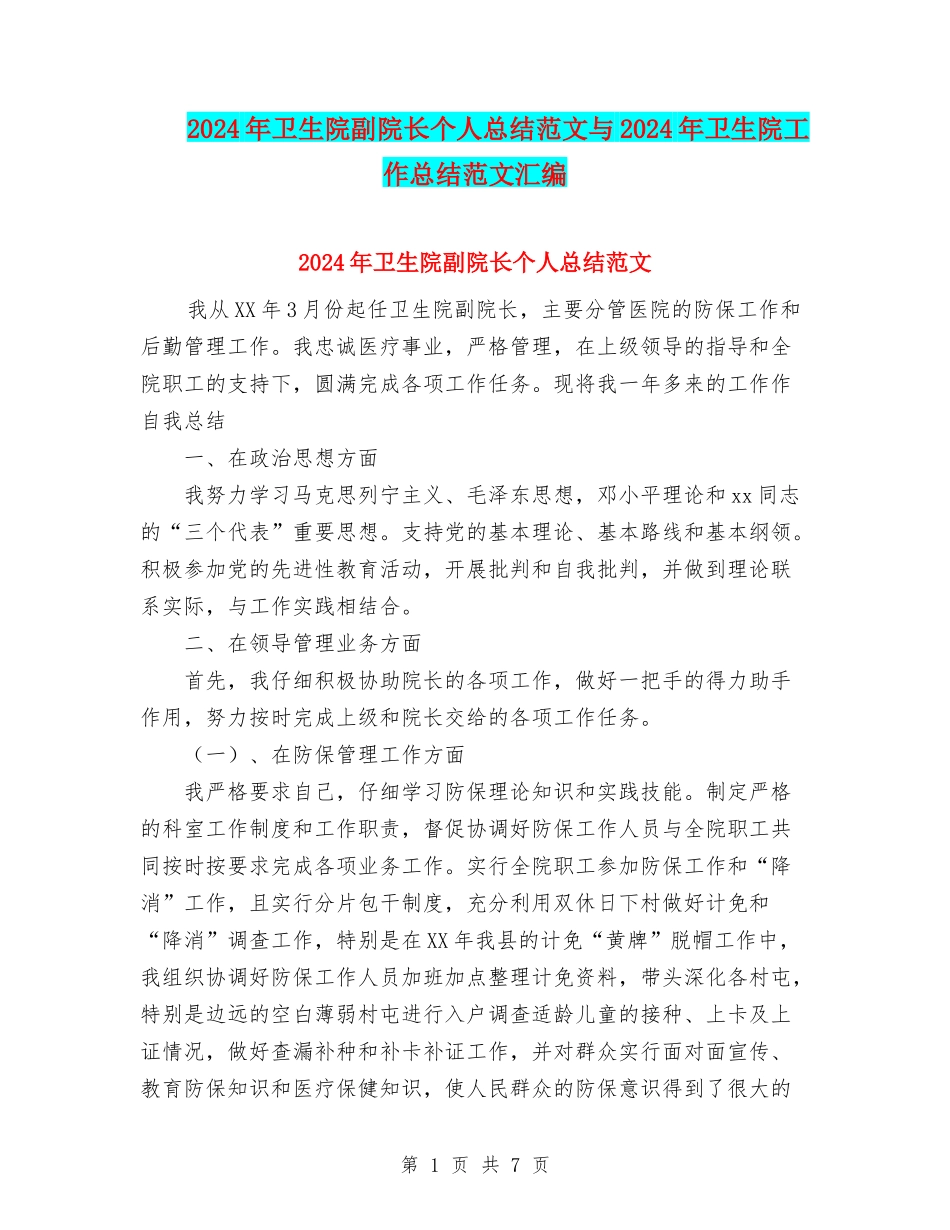 2024年卫生院副院长个人总结范文与2024年卫生院工作总结范文汇编

2024年卫生院副院长个人总结范文

我从XX年3月份起任卫生院副院长，主要分管医院的防保工作和后勤管理工作。我忠诚医疗事业，严格管理，在上级领导的指导和全院职工的支持下，圆满完成各项工作任务。现将我一年多来的工作作自我总结

一、在政治思想方面

我努力学习马克思列宁主义、毛泽东思想，邓小平理论和xx同志的“三个代表”重要思想。支持党的基本理论、基本路线和基本纲领。积极参加党的先进性教育活动，开展批判和自我批判，并做到理论联系实际，与工作实践相结合。

二、在领导管理业务方面

首先，我仔细积极协助院长的各项工作，做好一把手的得力助手作用，努力按时完成上级和院长交给的各项工作任务。

（一）、在防保管理工作方面

我严格要求自己，仔细学习防保理论知识和实践技能。制定严格的科室工作制度和工作职责，督促协调好防保工作人员与全院职工共同按时按要求完成各项业务工作。实行全院职工参加防保工作和“降消”工作，且实行分片包干制度，充分利用双休日下村做好计免和“降消”调查工作，特别是在XX年我县的计免“黄牌”脱帽工作中，我组织协调好防保工作人员加班加点整理计免资料，带头深化各村屯，特别是边远的空白薄弱村屯进行入户调查适龄儿童的接种、上卡及上证情况，做好查漏补种和补卡补证工作，并对群众实行面对面宣传、教育防保知识和医疗保健知识，使人民群众的防保意识得到了很大的

第 1 页 共 7 页